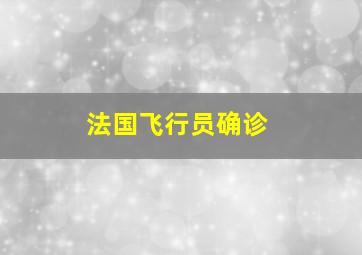 法国飞行员确诊